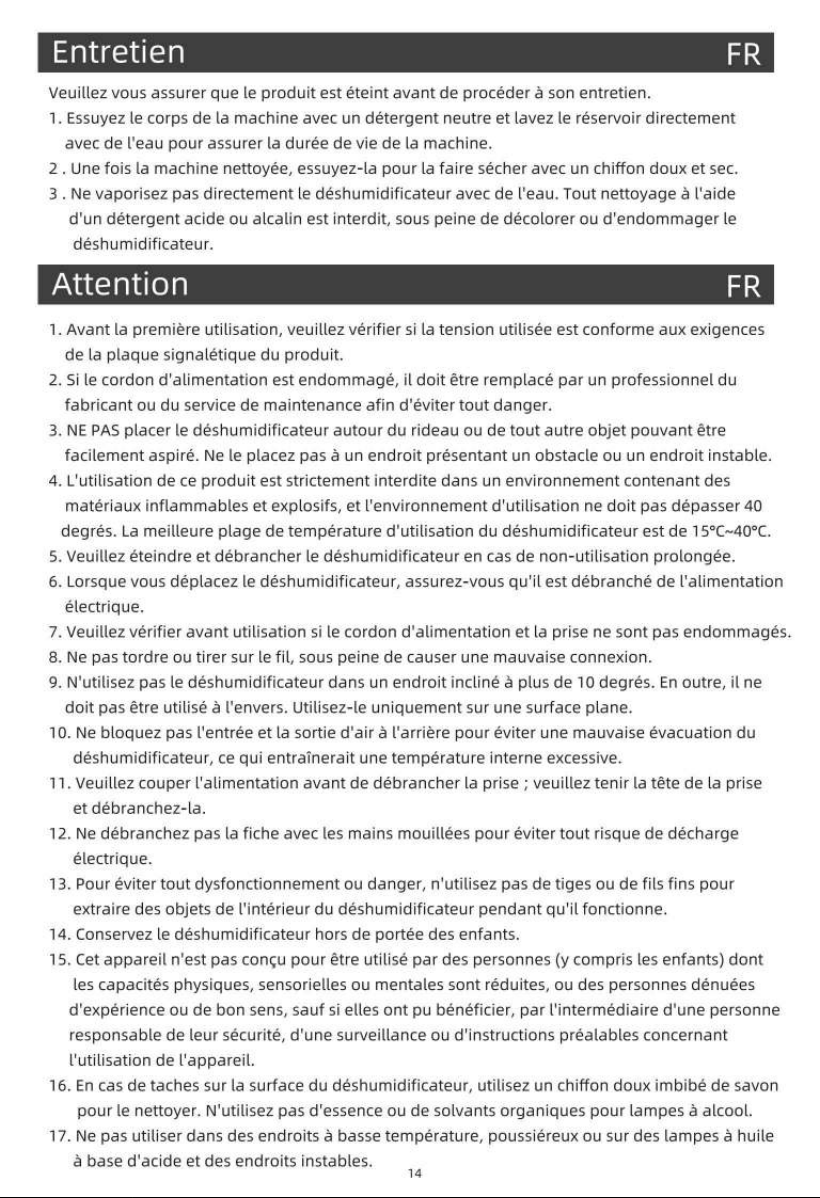 Entretien FR

Veuillez vous assurer que le produit est éteint avant de procéder à son entretien.
1. Essuyez le corps de la machine avec un détergent neutre et lavez le réservoir directement avec de l'eau pour assurer la durée de vie de la machine.
2 . Une fois la machine nettoyée, essuyez-la pour la faire sécher avec un chiffon doux et sec.
3 . Ne vaporisez pas directement le déshumidificateur avec de l'eau. Tout nettoyage à l'aide d'un détergent acide ou alcalin est interdit, sous peine de décolorer ou d'endommager le déshumidificateur.

Attention FR

1. Avant la première utilisation, veuillez vérifier si la tension utilisée est conforme aux exigences de la plaque signalétique du produit.
2. Si le cordon d'alimentation est endommagé, il doit être remplacé par un professionnel du fabricant ou du service de maintenance afin d'éviter tout danger.
3. NE PAS placer le déshumidificateur autour du rideau ou de tout autre objet pouvant être facilement aspiré. Ne le placez pas à un endroit présentant un obstacle ou un endroit instable.
4. L'utilisation de ce produit est strictement interdite dans un environnement contenant des matériaux inflammables et explosifs, et l'environnement d'utilisation ne doit pas dépasser 40 degrés. La meilleure plage de température d'utilisation du déshumidificateur est de 15°C~40°C.
5. Veuillez éteindre et débrancher le déshumidificateur en cas de non-utilisation prolongée.
6. Lorsque vous déplacez le déshumidificateur, assurez-vous qu'il est débranché de l'alimentation électrique.
7. Veuillez vérifier avant utilisation si le cordon d'alimentation et la prise ne sont pas endommagés.
8. Ne pas tordre ou tirer sur le fil, sous peine de causer une mauvaise connexion.
9. N'utilisez pas le déshumidificateur dans un endroit incliné à plus de 10 degrés. En outre, il ne doit pas être utilisé à l'envers. Utilisez-le uniquement sur une surface plane.
10. Ne bloquez pas l'entrée et la sortie d'air à l'arrière pour éviter une mauvaise évacuation du déshumidificateur, ce qui entraînerait une température interne excessive.
11. Veuillez couper l'alimentation avant de débrancher la prise ; veuillez tenir la tête de la prise et débranchez-la.
12. Ne débranchez pas la fiche avec les mains mouillées pour éviter tout risque de décharge électrique.
13. Pour éviter tout dysfonctionnement ou danger, n'utilisez pas de tiges ou de fils fins pour extraire des objets de l'intérieur du déshumidificateur pendant qu'il fonctionne.
14. Conservez le déshumidificateur hors de portée des enfants.
15. Cet appareil n'est pas conçu pour être utilisé par des personnes (y compris les enfants) dont les capacités physiques, sensorielles ou mentales sont réduites, ou des personnes dénuées d'expérience ou de bon sens, sauf si elles ont pu bénéficier, par l'intermédiaire d'une personne responsable de leur sécurité, d'une surveillance ou d'instructions préalables concernant l'utilisation de l'appareil.
16. En cas de taches sur la surface du déshumidificateur, utilisez un chiffon doux imbibé de savon pour le nettoyer. N'utilisez pas d'essence ou de solvants organiques pour lampes à alcool.
17. Ne pas utiliser dans des endroits à basse température, poussiéreux ou sur des lampes à huile à base d'acide et des endroits instables.

14